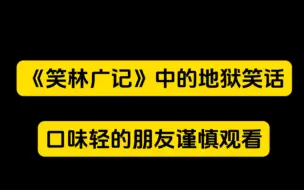 《笑林广记》中的地狱笑话

口味轻的朋友谨慎观看